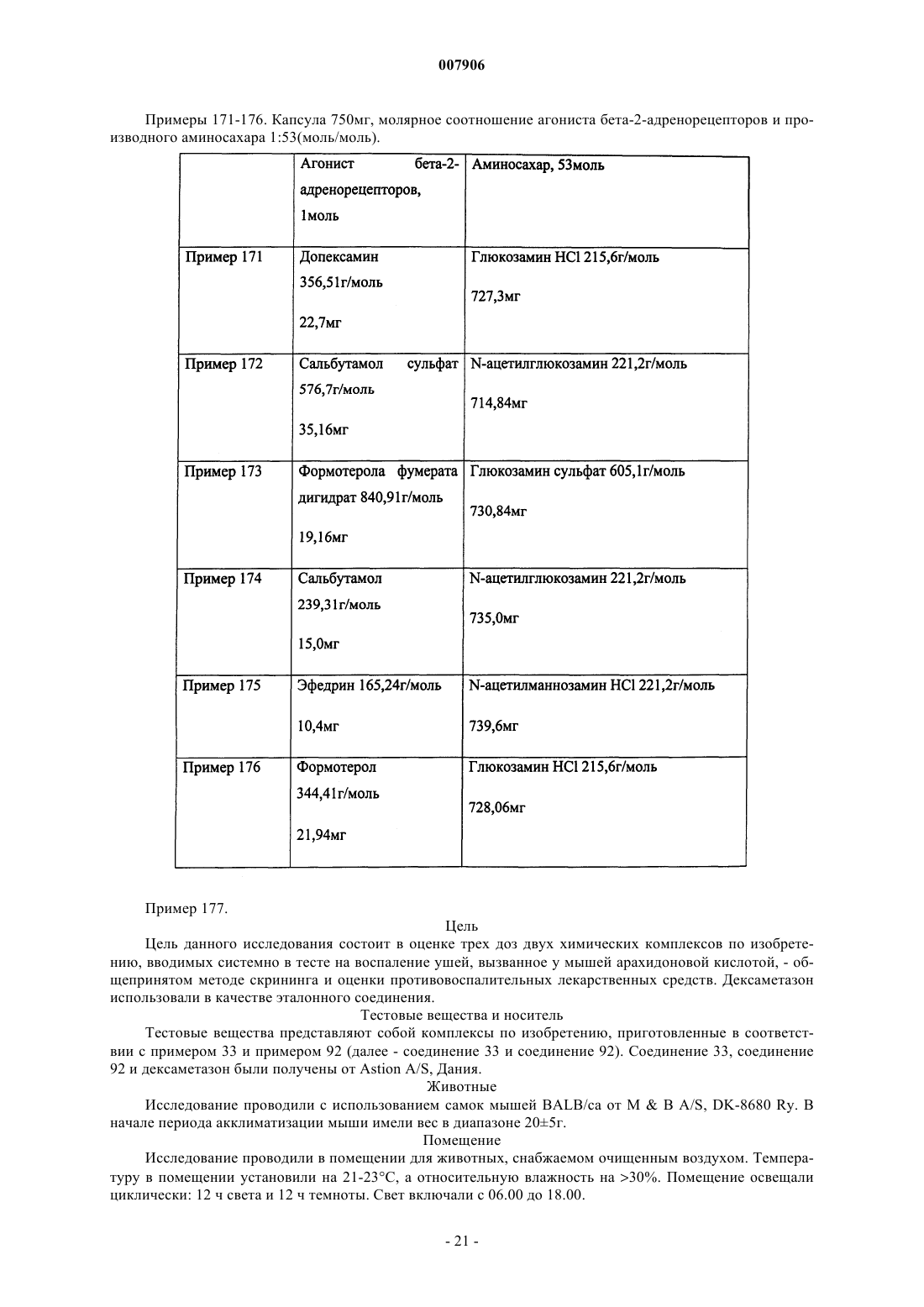 007906

Примеры 171-176. Капсула 750мг, молярное соотношение агониста бета-2-адренорецепторов и производного аминосахара 1:53(моль/моль).

| | Агонист бета-2-адренорецепторов, 1моль | Аминосахар, 53моль |
|---|---|---|
| Пример 171 | Допексамин 356,51г/моль 22,7мг | Глюкозамин HCl 215,6г/моль 727,3мг |
| Пример 172 | Сальбутамол сульфат 576,7г/моль 35,16мг | N-ацетилглюкозамин 221,2г/моль 714,84мг |
| Пример 173 | Формотерола фумерата дигидрат 840,91г/моль 19,16мг | Глюкозамин сульфат 605,1г/моль 730,84мг |
| Пример 174 | Сальбутамол 239,31г/моль 15,0мг | N-ацетилглюкозамин 221,2г/моль 735,0мг |
| Пример 175 | Эфедрин 165,24г/моль 10,4мг | N-ацетилманнозамин HCl 221,2г/моль 739,6мг |
| Пример 176 | Формотерол 344,41г/моль 21,94мг | Глюкозамин HCl 215,6г/моль 728,06мг |

Пример 177.

Цель

Цель данного исследования состоит в оценке трех доз двух химических комплексов по изобретению, вводимых системно в тесте на воспаление ушей, вызванное у мышей арахидоновой кислотой, - общепринятом методе скрининга и оценки противовоспалительных лекарственных средств. Дексаметазон использовали в качестве эталонного соединения.

Тестовые вещества и носитель

Тестовые вещества представляют собой комплексы по изобретению, приготовленные в соответствии с примером 33 и примером 92 (далее - соединение 33 и соединение 92). Соединение 33, соединение 92 и дексаметазон были получены от Astion A/S, Дания.

Животные

Исследование проводили с использованием самок мышей BALB/ca от M & B A/S, DK-8680 Ry. В начале периода акклиматизации мыши имели вес в диапазоне 20±5г.

Помещение

Исследование проводили в помещении для животных, снабжаемом очищенным воздухом. Температуру в помещении установили на 21-23°C, а относительную влажность на >30%. Помещение освещали циклически: 12 ч света и 12 ч темноты. Свет включали с 06.00 до 18.00.

- 21 -